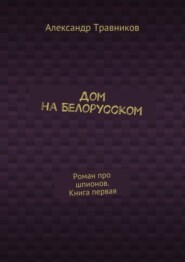 Александр Травников

ДОМ НА БЕЛОРУССКОМ

Роман про шпионов. Книга первая